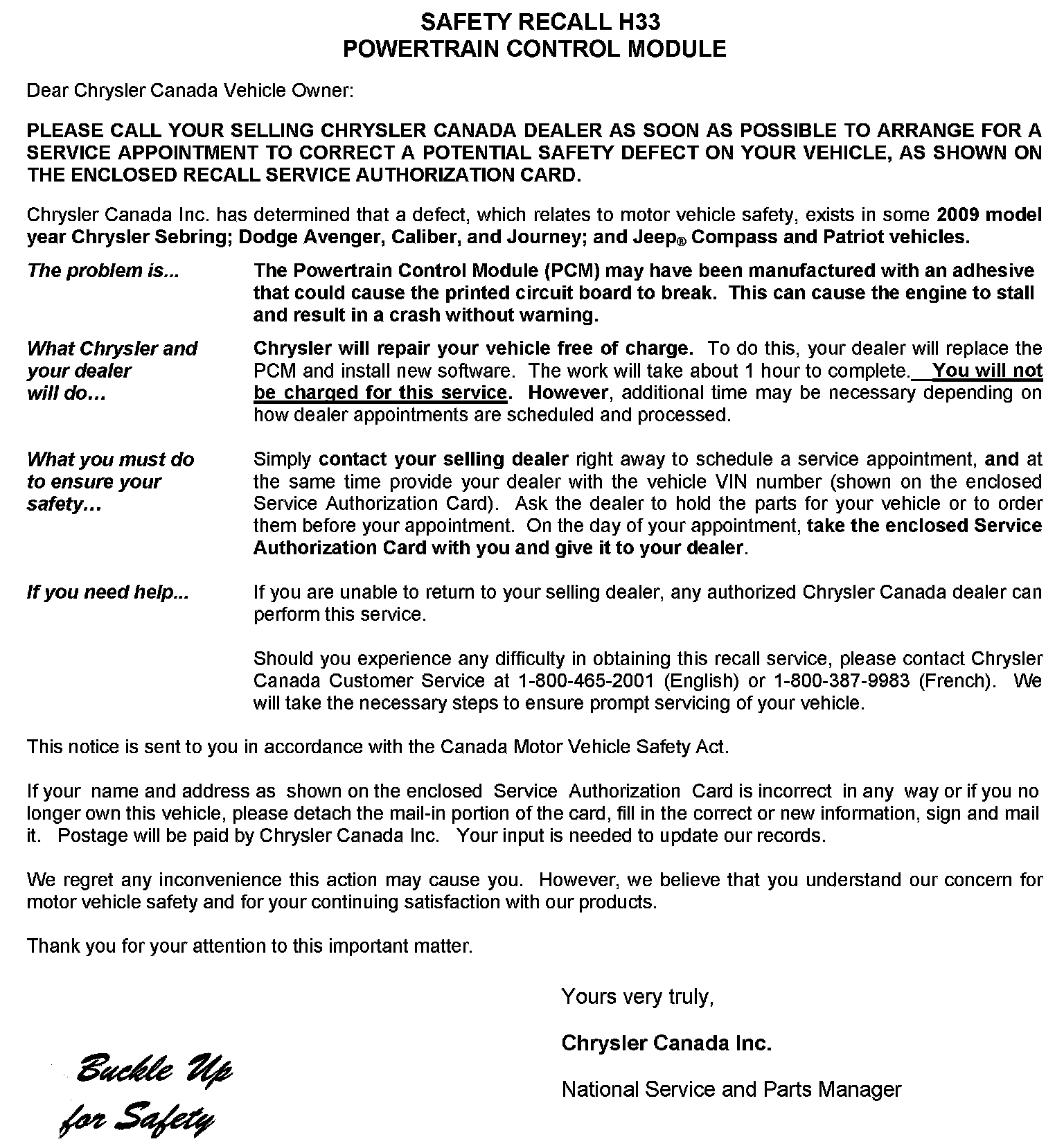 SAFETY RECALL H33
POWERTRAIN CONTROL MODULE

Dear Chrysler Canada Vehicle Owner:

PLEASE CALL YOUR SELLING CHRYSLER CANADA DEALER AS SOON AS POSSIBLE TO ARRANGE FOR A SERVICE APPOINTMENT TO CORRECT A POTENTIAL SAFETY DEFECT ON YOUR VEHICLE, AS SHOWN ON THE ENCLOSED RECALL SERVICE AUTHORIZATION CARD.

Chrysler Canada Inc. has determined that a defect, which relates to motor vehicle safety, exists in some 2009 model year Chrysler Sebring; Dodge Avenger, Caliber, and Journey; and Jeep® Compass and Patriot vehicles.

The problem is...

The Powertrain Control Module (PCM) may have been manufactured with an adhesive that could cause the printed circuit board to break. This can cause the engine to stall and result in a crash without warning.

What Chrysler and your dealer will do…

Chrysler will repair your vehicle free of charge. To do this, your dealer will replace the PCM and install new software. The work will take about 1 hour to complete. You will not be charged for this service. However, additional time may be necessary depending on how dealer appointments are scheduled and processed.

What you must do to ensure your safety…

Simply contact your selling dealer right away to schedule a service appointment, and at the same time provide your dealer with the vehicle VIN number (shown on the enclosed Service Authorization Card). Ask the dealer to hold the parts for your vehicle or to order them before your appointment. On the day of your appointment, take the enclosed Service Authorization Card with you and give it to your dealer.

If you need help...

If you are unable to return to your selling dealer, any authorized Chrysler Canada dealer can perform this service.

Should you experience any difficulty in obtaining this recall service, please contact Chrysler Canada Customer Service at 1-800-465-2001 (English) or 1-800-387-9983 (French). We will take the necessary steps to ensure prompt servicing of your vehicle.

This notice is sent to you in accordance with the Canada Motor Vehicle Safety Act.

If your name and address as shown on the enclosed Service Authorization Card is incorrect in any way or if you no longer own this vehicle, please detach the mail-in portion of the card, fill in the correct or new information, sign and mail it. Postage will be paid by Chrysler Canada Inc. Your input is needed to update our records.

We regret any inconvenience this action may cause you. However, we believe that you understand our concern for motor vehicle safety and for your continuing satisfaction with our products.

Thank you for your attention to this important matter.

Yours very truly,

Chrysler Canada Inc.

National Service and Parts Manager

Buckle Up for Safety